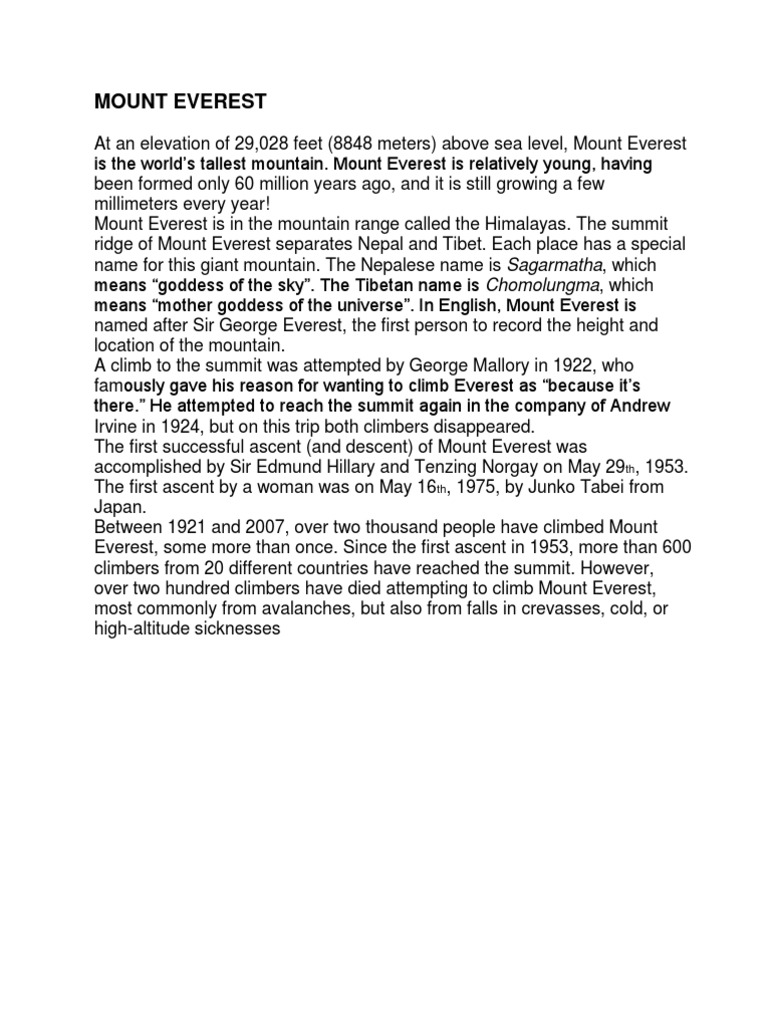 MOUNT EVEREST

At an elevation of 29,028 feet (8848 meters) above sea level, Mount Everest is the world's tallest mountain. Mount Everest is relatively young, having been formed only 60 million years ago, and it is still growing a few millimeters every year!

Mount Everest is in the mountain range called the Himalayas. The summit ridge of Mount Everest separates Nepal and Tibet. Each place has a special name for this giant mountain. The Nepalese name is Sagarmatha, which means "goddess of the sky". The Tibetan name is Chomolungma, which means "mother goddess of the universe". In English, Mount Everest is named after Sir George Everest, the first person to record the height and location of the mountain.

A climb to the summit was attempted by George Mallory in 1922, who famously gave his reason for wanting to climb Everest as "because it's there." He attempted to reach the summit again in the company of Andrew Irvine in 1924, but on this trip both climbers disappeared.

The first successful ascent (and descent) of Mount Everest was accomplished by Sir Edmund Hillary and Tenzing Norgay on May 29th, 1953. The first ascent by a woman was on May 16th, 1975, by Junko Tabei from Japan.

Between 1921 and 2007, over two thousand people have climbed Mount Everest, some more than once. Since the first ascent in 1953, more than 600 climbers from 20 different countries have reached the summit. However, over two hundred climbers have died attempting to climb Mount Everest, most commonly from avalanches, but also from falls in crevasses, cold, or high-altitude sicknesses